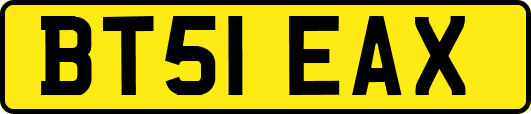 BT51 EAX